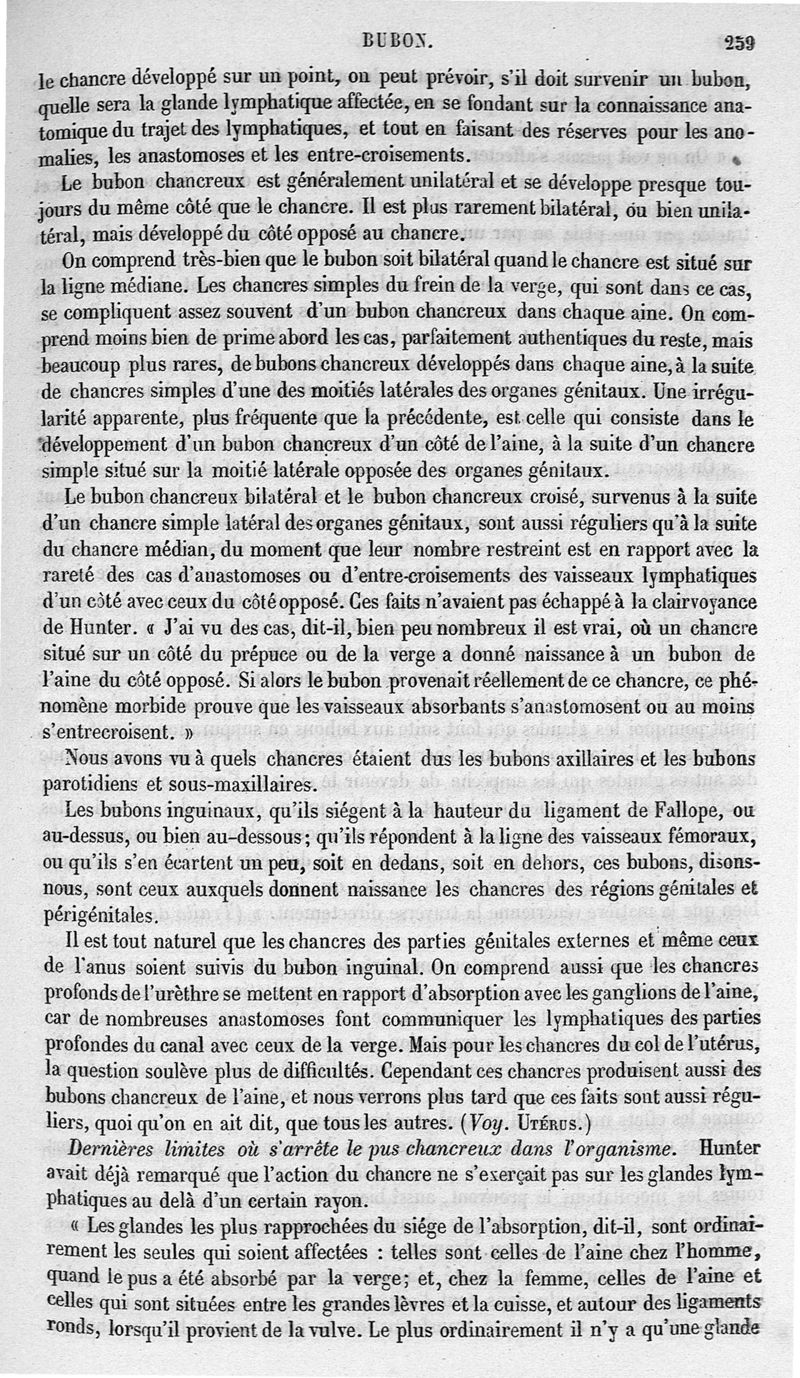 BUBON. 259

le chancre développé sur un point, on peut prévoir, s'il doit survenir un bubon, quelle sera la glande lymphatique affectée, en se fondant sur la connaissance anatomique du trajet des lymphatiques, et tout en faisant des réserves pour les anomalies, les anastomoses et les entre-croisements.

Le bubon chancreux est généralement unilatéral et se développe presque toujours du même côté que le chancre. Il est plus rarement bilatéral, ou bien unilatéral, mais développé du côté opposé au chancre.

On comprend très-bien que le bubon soit bilatéral quand le chancre est situé sur la ligne médiane. Les chancres simples du frein de la verge, qui sont dans ce cas, se compliquent assez souvent d'un bubon chancreux dans chaque aine. On comprend moins bien de prime abord les cas, parfaitement authentiques du reste, mais beaucoup plus rares, de bubons chancreux développés dans chaque aine, à la suite de chancres simples d'une des moitiés latérales des organes génitaux. Une irrégularité apparente, plus fréquente que la précédente, est celle qui consiste dans le développement d'un bubon chancreux d'un côté de l'aine, à la suite d'un chancre simple situé sur la moitié latérale opposée des organes génitaux.

Le bubon chancreux bilatéral et le bubon chancreux croisé, survenus à la suite d'un chancre simple latéral des organes génitaux, sont aussi réguliers qu'à la suite du chancre médian, du moment que leur nombre restreint est en rapport avec la rareté des cas d'anastomoses ou d'entre-croisements des vaisseaux lymphatiques d'un côté avec ceux du côté opposé. Ces faits n'avaient pas échappé à la clairvoyance de Hunter. « J'ai vu des cas, dit-il, bien peu nombreux il est vrai, où un chancre situé sur un côté du prépuce ou de la verge a donné naissance à un bubon de l'aine du côté opposé. Si alors le bubon provenait réellement de ce chancre, ce phénomène morbide prouve que les vaisseaux absorbants s'anastomosent ou au moins s'entrecroisent. »

Nous avons vu à quels chancres étaient dus les bubons axillaires et les bubons parotidiens et sous-maxillaires.

Les bubons inguinaux, qu'ils siégent à la hauteur du ligament de Fallope, ou au-dessus, ou bien au-dessous; qu'ils répondent à la ligne des vaisseaux fémoraux, ou qu'ils s'en écartent un peu, soit en dedans, soit en dehors, ces bubons, disons-nous, sont ceux auxquels donnent naissance les chancres des régions génitales et périgénitales.

Il est tout naturel que les chancres des parties génitales externes et même ceux de l'anus soient suivis du bubon inguinal. On comprend aussi que les chancres profonds de l'urèthre se mettent en rapport d'absorption avec les ganglions de l'aine, car de nombreuses anastomoses font communiquer les lymphatiques des parties profondes du canal avec ceux de la verge. Mais pour les chancres du col de l'utérus, la question soulève plus de difficultés. Cependant ces chancres produisent aussi des bubons chancreux de l'aine, et nous verrons plus tard que ces faits sont aussi réguliers, quoi qu'on en ait dit, que tous les autres. (Voy. UTÉRUS.)

Dernières limites où s'arrête le pus chancreux dans l'organisme. Hunter avait déjà remarqué que l'action du chancre ne s'exerçait pas sur les glandes lymphatiques au delà d'un certain rayon.

« Les glandes les plus rapprochées du siége de l'absorption, dit-il, sont ordinairement les seules qui soient affectées : telles sont celles de l'aine chez l'homme, quand le pus a été absorbé par la verge; et, chez la femme, celles de l'aine et celles qui sont situées entre les grandes lèvres et la cuisse, et autour des ligaments ronds, lorsqu'il provient de la vulve. Le plus ordinairement il n'y a qu'une glande